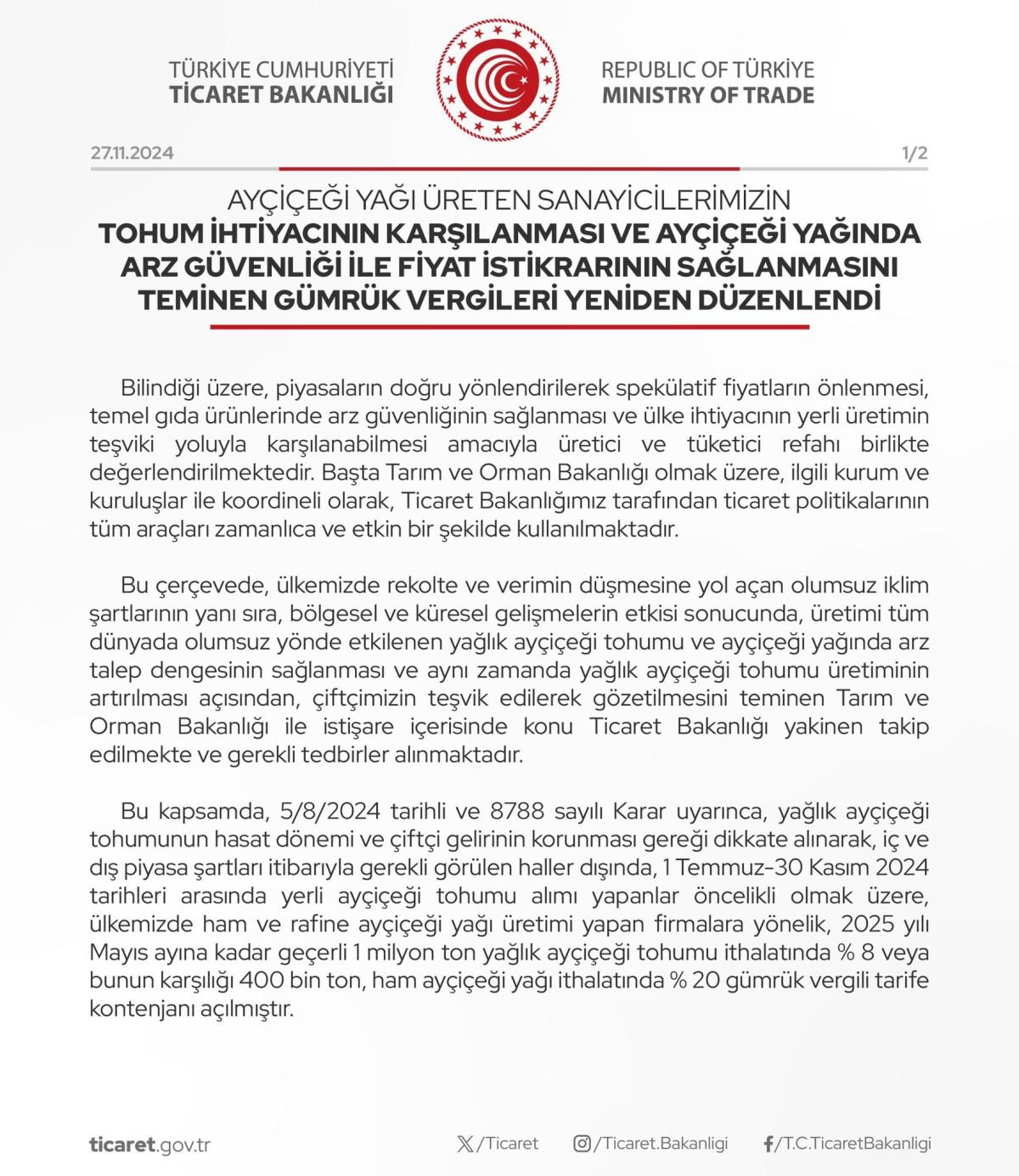 TÜRKİYE CUMHURİYETİ
TİCARET BAKANLIĞI

REPUBLIC OF TÜRKİYE
MINISTRY OF TRADE

27.11.2024

1/2

AYÇİÇEĞİ YAĞI ÜRETEN SANAYİCİLERİMİZİN
TOHUM İHTİYACININ KARŞILANMASI VE AYÇİÇEĞİ YAĞINDA ARZ GÜVENLİĞİ İLE FİYAT İSTİKRARININ SAĞLANMASINI TEMİNEN GÜMRÜK VERGİLERİ YENİDEN DÜZENLENDİ

Bilindiği üzere, piyasaların doğru yönlendirilerek spekülatif fiyatların önlenmesi, temel gıda ürünlerinde arz güvenliğinin sağlanması ve ülke ihtiyacının yerli üretimin teşviki yoluyla karşılanabilmesi amacıyla üretici ve tüketici refahı birlikte değerlendirilmektedir. Başta Tarım ve Orman Bakanlığı olmak üzere, ilgili kurum ve kuruluşlar ile koordineli olarak, Ticaret Bakanlığımız tarafından ticaret politikalarının tüm araçları zamanlıca ve etkin bir şekilde kullanılmaktadır.

Bu çerçevede, ülkemizde rekolte ve verimin düşmesine yol açan olumsuz iklim şartlarının yanı sıra, bölgesel ve küresel gelişmelerin etkisi sonucunda, üretimi tüm dünyada olumsuz yönde etkilenen yağlık ayçiçeği tohumu ve ayçiçeği yağında arz talep dengesinin sağlanması ve aynı zamanda yağlık ayçiçeği tohumu üretiminin artırılması açısından, çiftçimizin teşvik edilerek gözetilmesini teminen Tarım ve Orman Bakanlığı ile istişare içerisinde konu Ticaret Bakanlığı yakinen takip edilmekte ve gerekli tedbirler alınmaktadır.

Bu kapsamda, 5/8/2024 tarihli ve 8788 sayılı Karar uyarınca, yağlık ayçiçeği tohumunun hasat dönemi ve çiftçi gelirinin korunması gereği dikkate alınarak, iç ve dış piyasa şartları itibarıyla gerekli görülen haller dışında, 1 Temmuz-30 Kasım 2024 tarihleri arasında yerli ayçiçeği tohumu alımı yapanlar öncelikli olmak üzere, ülkemizde ham ve rafine ayçiçeği yağı üretimi yapan firmalara yönelik, 2025 yılı Mayıs ayına kadar geçerli 1 milyon ton yağlık ayçiçeği tohumu ithalatında % 8 veya bunun karşılığı 400 bin ton, ham ayçiçeği yağı ithalatında % 20 gümrük vergili tarife kontenjanı açılmıştır.

ticaret.gov.tr

/Ticaret

/Ticaret.Bakanligi

/T.C.TicaretBakanligi